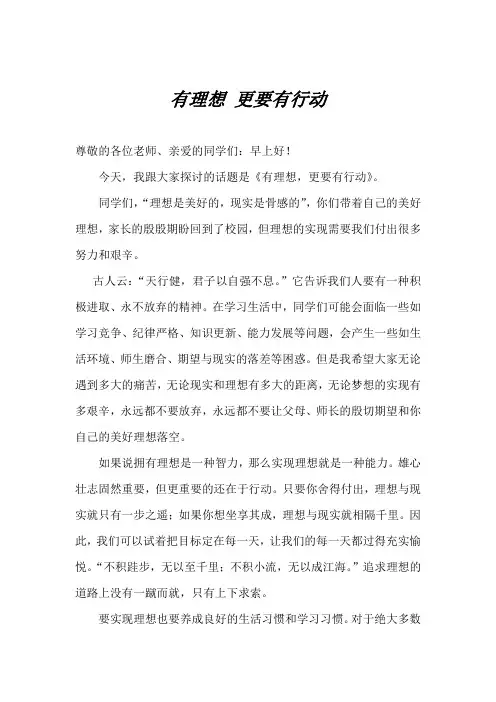 有理想 更要有行动

尊敬的各位老师、亲爱的同学们：早上好！

今天，我跟大家探讨的话题是《有理想，更要有行动》。

同学们，“理想是美好的，现实是骨感的”，你们带着自己的美好理想，家长的殷殷期盼回到了校园，但理想的实现需要我们付出很多努力和艰辛。

古人云：“天行健，君子以自强不息。”它告诉我们人要有一种积极进取、永不放弃的精神。在学习生活中，同学们可能会面临一些如学习竞争、纪律严格、知识更新、能力发展等问题，会产生一些如生活环境、师生磨合、期望与现实的落差等困惑。但是我希望大家无论遇到多大的痛苦，无论现实和理想有多大的距离，无论梦想的实现有多艰辛，永远都不要放弃，永远都不要让父母、师长的殷切期望和你自己的美好理想落空。

如果说拥有理想是一种智力，那么实现理想就是一种能力。雄心壮志固然重要，但更重要的还在于行动。只要你舍得付出，理想与现实就只有一步之遥；如果你想坐享其成，理想与现实就相隔千里。因此，我们可以试着把目标定在每一天，让我们的每一天都过得充实愉悦。“不积跬步，无以至千里；不积小流，无以成江海。”追求理想的道路上没有一蹴而就，只有上下求索。

要实现理想也要养成良好的生活习惯和学习习惯。对于绝大多数